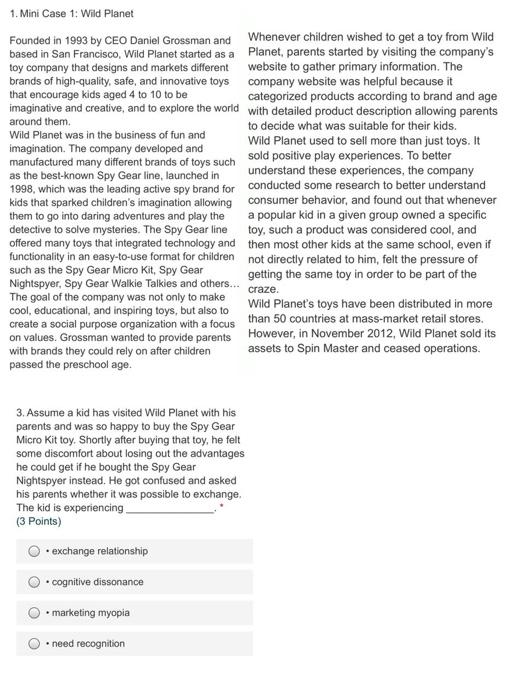 1. Mini Case 1: Wild Planet

Founded in 1993 by CEO Daniel Grossman and based in San Francisco, Wild Planet started as a toy company that designs and markets different brands of high-quality, safe, and innovative toys that encourage kids aged 4 to 10 to be imaginative and creative, and to explore the world around them.
Wild Planet was in the business of fun and imagination. The company developed and manufactured many different brands of toys such as the best-known Spy Gear line, launched in 1998, which was the leading active spy brand for kids that sparked children's imagination allowing them to go into daring adventures and play the detective to solve mysteries. The Spy Gear line offered many toys that integrated technology and functionality in an easy-to-use format for children such as the Spy Gear Micro Kit, Spy Gear Nightspyer, Spy Gear Walkie Talkies and others... The goal of the company was not only to make cool, educational, and inspiring toys, but also to create a social purpose organization with a focus on values. Grossman wanted to provide parents with brands they could rely on after children passed the preschool age.

Whenever children wished to get a toy from Wild Planet, parents started by visiting the company's website to gather primary information. The company website was helpful because it categorized products according to brand and age with detailed product description allowing parents to decide what was suitable for their kids.
Wild Planet used to sell more than just toys. It sold positive play experiences. To better understand these experiences, the company conducted some research to better understand consumer behavior, and found out that whenever a popular kid in a given group owned a specific toy, such a product was considered cool, and then most other kids at the same school, even if not directly related to him, felt the pressure of getting the same toy in order to be part of the craze.
Wild Planet's toys have been distributed in more than 50 countries at mass-market retail stores. However, in November 2012, Wild Planet sold its assets to Spin Master and ceased operations.

3. Assume a kid has visited Wild Planet with his parents and was so happy to buy the Spy Gear Micro Kit toy. Shortly after buying that toy, he felt some discomfort about losing out the advantages he could get if he bought the Spy Gear Nightspyer instead. He got confused and asked his parents whether it was possible to exchange. The kid is experiencing _______________. *
(3 Points)

• exchange relationship

• cognitive dissonance

• marketing myopia

• need recognition